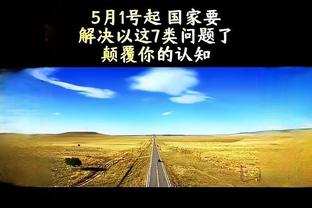 5月1号起 国家要
解决以这7类问题了
颠覆你的认知